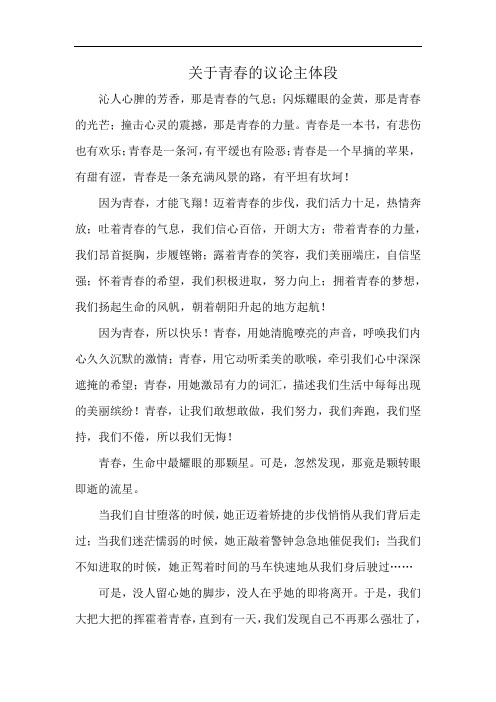 关于青春的议论主体段

沁人心脾的芳香，那是青春的气息；闪烁耀眼的金黄，那是青春的光芒；撞击心灵的震撼，那是青春的力量。青春是一本书，有悲伤也有欢乐；青春是一条河，有平缓也有险恶；青春是一个早摘的苹果，有甜有涩，青春是一条充满风景的路，有平坦有坎坷！

因为青春，才能飞翔！迈着青春的步伐，我们活力十足，热情奔放；吐着青春的气息，我们信心百倍，开朗大方；带着青春的力量，我们昂首挺胸，步履铿锵；露着青春的笑容，我们美丽端庄，自信坚强；怀着青春的希望，我们积极进取，努力向上；拥着青春的梦想，我们扬起生命的风帆，朝着朝阳升起的地方起航！

因为青春，所以快乐！青春，用她清脆嘹亮的声音，呼唤我们内心久久沉默的激情；青春，用它动听柔美的歌喉，牵引我们心中深深遮掩的希望；青春，用她激昂有力的词汇，描述我们生活中每每出现的美丽缤纷！青春，让我们敢想敢做，我们努力，我们奔跑，我们坚持，我们不倦，所以我们无悔！

青春，生命中最耀眼的那颗星。可是，忽然发现，那竟是颗转眼即逝的流星。

当我们自甘堕落的时候，她正迈着矫捷的步伐悄悄从我们背后走过；当我们迷茫懦弱的时候，她正敲着警钟急急地催促我们；当我们不知进取的时候，她正驾着时间的马车快速地从我们身后驶过……

可是，没人留心她的脚步，没人在乎她的即将离开。于是，我们大把大把的挥霍着青春，直到有一天，我们发现自己不再那么强壮了，